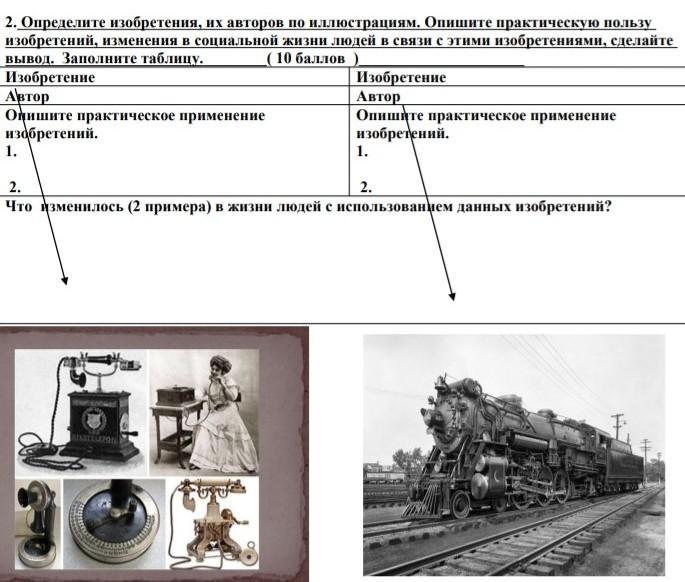 2. Определите изобретения, их авторов по иллюстрациям. Опишите практическую пользу изобретений, изменения в социальной жизни людей в связи с этими изобретениями, сделайте вывод. Заполните таблицу. ( 10 баллов )

| Изобретение | Изобретение |
|---|---|
| Автор | Автор |
| Опишите практическое применение изобретений. 1. 2. | Опишите практическое применение изобретений. 1. 2. |

Что изменилось (2 примера) в жизни людей с использованием данных изобретений?